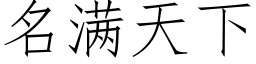 名满天下